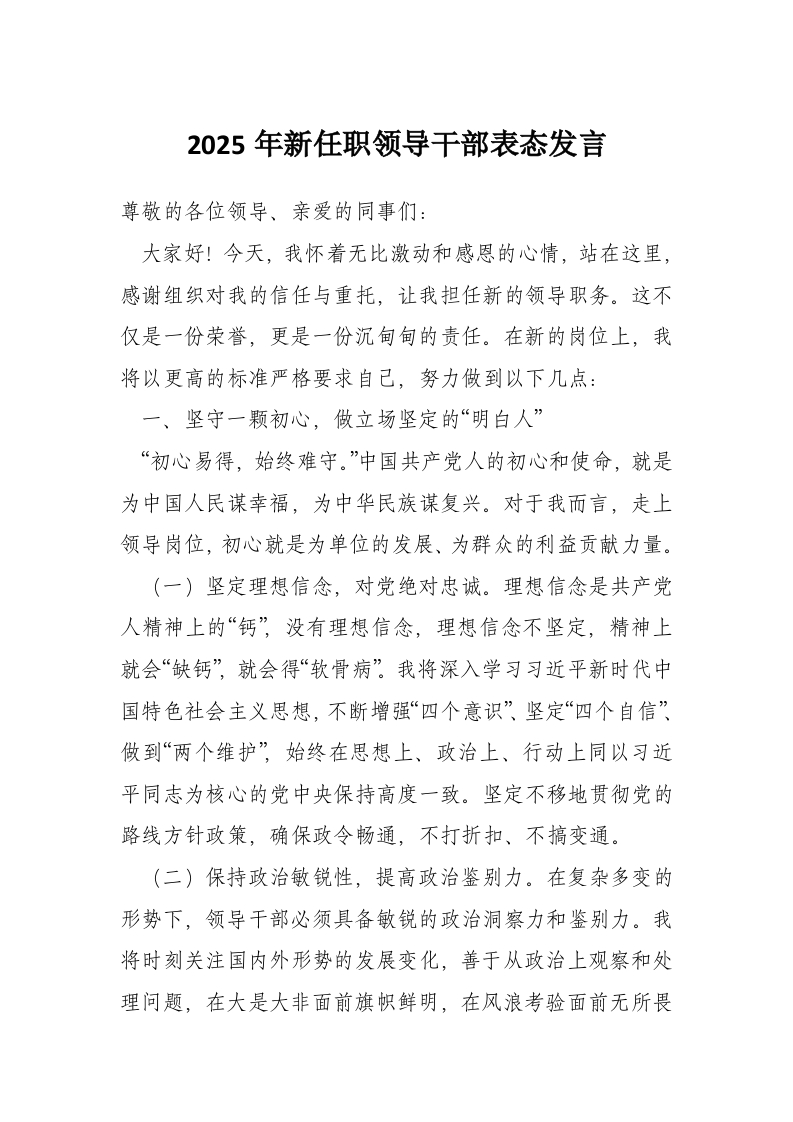 2025 年新任职领导干部表态发言

尊敬的各位领导、亲爱的同事们：

大家好！今天，我怀着无比激动和感恩的心情，站在这里，感谢组织对我的信任与重托，让我担任新的领导职务。这不仅是一份荣誉，更是一份沉甸甸的责任。在新的岗位上，我将以更高的标准严格要求自己，努力做到以下几点：

一、坚守一颗初心，做立场坚定的“明白人”

“初心易得，始终难守。”中国共产党人的初心和使命，就是为中国人民谋幸福，为中华民族谋复兴。对于我而言，走上领导岗位，初心就是为单位的发展、为群众的利益贡献力量。

（一）坚定理想信念，对党绝对忠诚。理想信念是共产党人精神上的“钙”，没有理想信念，理想信念不坚定，精神上就会“缺钙”，就会得“软骨病”。我将深入学习习近平新时代中国特色社会主义思想，不断增强“四个意识”、坚定“四个自信”、做到“两个维护”，始终在思想上、政治上、行动上同以习近平同志为核心的党中央保持高度一致。坚定不移地贯彻党的路线方针政策，确保政令畅通，不打折扣、不搞变通。

（二）保持政治敏锐性，提高政治鉴别力。在复杂多变的形势下，领导干部必须具备敏锐的政治洞察力和鉴别力。我将时刻关注国内外形势的发展变化，善于从政治上观察和处理问题，在大是大非面前旗帜鲜明，在风浪考验面前无所畏